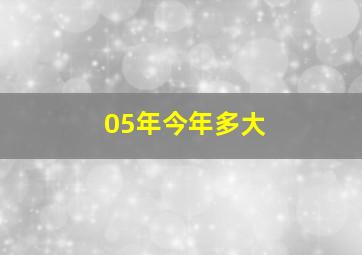 05年今年多大